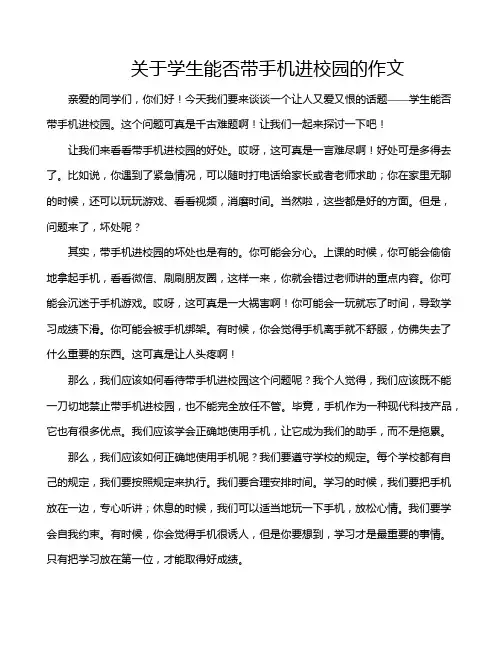 关于学生能否带手机进校园的作文

亲爱的同学们，你们好！今天我们要来谈谈一个让人又爱又恨的话题——学生能否带手机进校园。这个问题可真是千古难题啊！让我们一起来探讨一下吧！

让我们来看看带手机进校园的好处。哎呀，这可真是一言难尽啊！好处可是多得去了。比如说，你遇到了紧急情况，可以随时打电话给家长或者老师求助；你在家里无聊的时候，还可以玩玩游戏、看看视频，消磨时间。当然啦，这些都是好的方面。但是，问题来了，坏处呢？

其实，带手机进校园的坏处也是有的。你可能会分心。上课的时候，你可能会偷偷地拿起手机，看看微信、刷刷朋友圈，这样一来，你就会错过老师讲的重点内容。你可能会沉迷于手机游戏。哎呀，这可真是一大祸害啊！你可能会一玩就忘了时间，导致学习成绩下滑。你可能会被手机绑架。有时候，你会觉得手机离手就不舒服，仿佛失去了什么重要的东西。这可真是让人头疼啊！

那么，我们应该如何看待带手机进校园这个问题呢？我个人觉得，我们应该既不能一刀切地禁止带手机进校园，也不能完全放任不管。毕竟，手机作为一种现代科技产品，它也有很多优点。我们应该学会正确地使用手机，让它成为我们的助手，而不是拖累。

那么，我们应该如何正确地使用手机呢？我们要遵守学校的规定。每个学校都有自己的规定，我们要按照规定来执行。我们要合理安排时间。学习的时候，我们要把手机放在一边，专心听讲；休息的时候，我们可以适当地玩一下手机，放松心情。我们要学会自我约束。有时候，你会觉得手机很诱人，但是你要想到，学习才是最重要的事情。只有把学习放在第一位，才能取得好成绩。